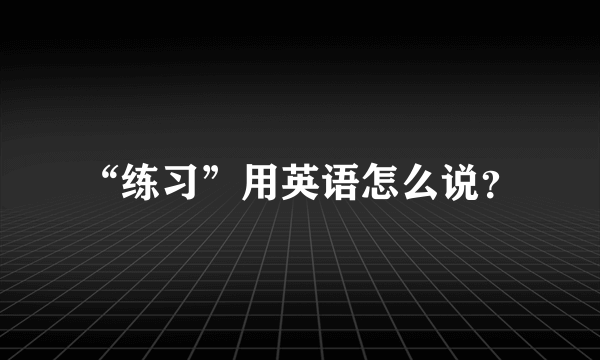 “练习”用英语怎么说?